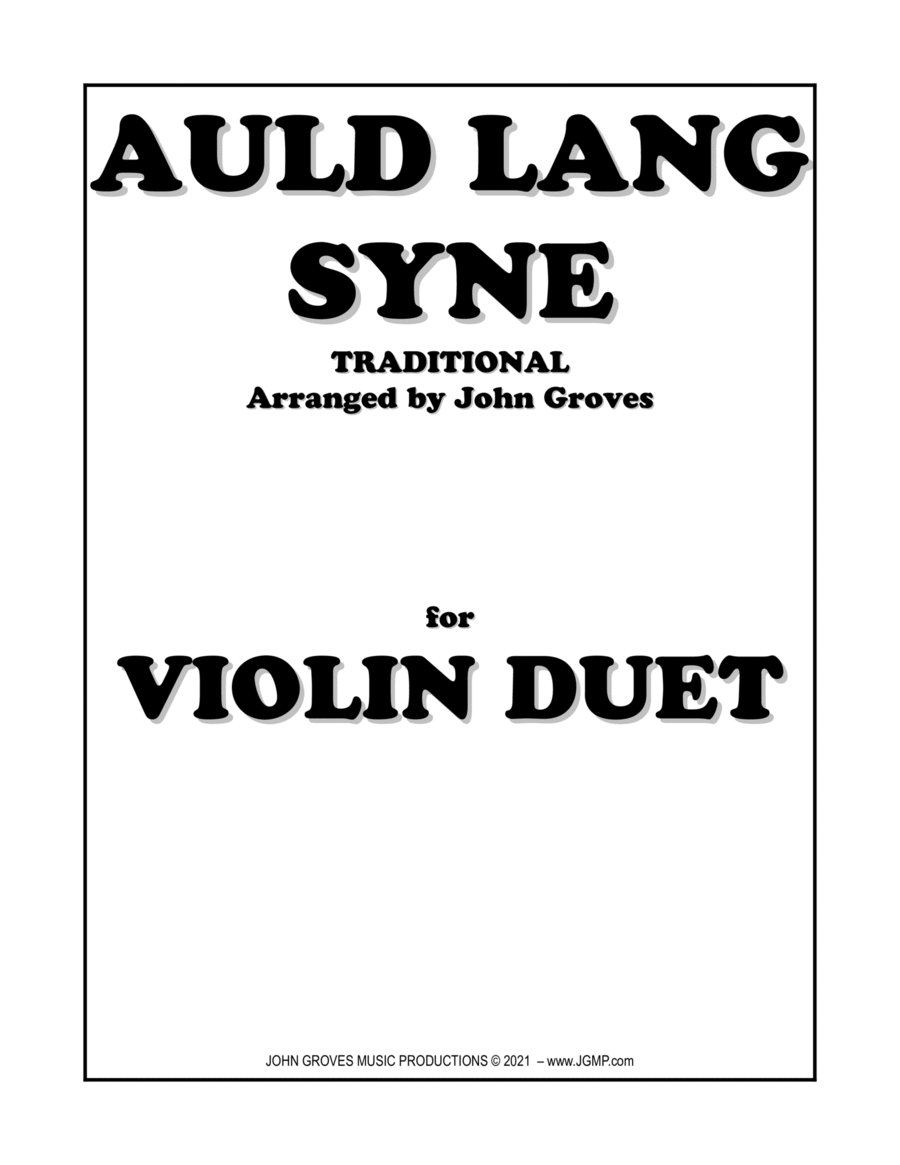 AULD LANG SYNE

TRADITIONAL
Arranged by John Groves

for

VIOLIN DUET

JOHN GROVES MUSIC PRODUCTIONS © 2021 – www.JGMP.com